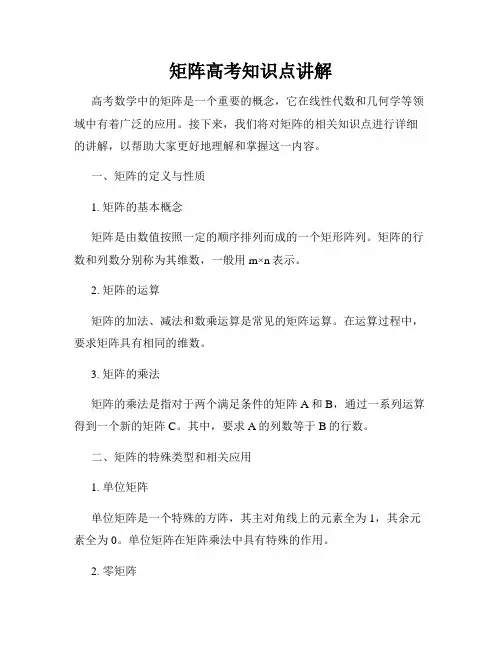 矩阵高考知识点讲解

高考数学中的矩阵是一个重要的概念，它在线性代数和几何学等领域中有着广泛的应用。接下来，我们将对矩阵的相关知识点进行详细的讲解，以帮助大家更好地理解和掌握这一内容。

一、矩阵的定义与性质

1. 矩阵的基本概念

矩阵是由数值按照一定的顺序排列而成的一个矩形阵列。矩阵的行数和列数分别称为其维数，一般用 $m \times n$ 表示。

2. 矩阵的运算

矩阵的加法、减法和数乘运算是常见的矩阵运算。在运算过程中，要求矩阵具有相同的维数。

3. 矩阵的乘法

矩阵的乘法是指对于两个满足条件的矩阵 A 和 B，通过一系列运算得到一个新的矩阵 C。其中，要求 A 的列数等于 B 的行数。

二、矩阵的特殊类型和相关应用

1. 单位矩阵

单位矩阵是一个特殊的方阵，其主对角线上的元素全为 1，其余元素全为 0。单位矩阵在矩阵乘法中具有特殊的作用。

2. 零矩阵